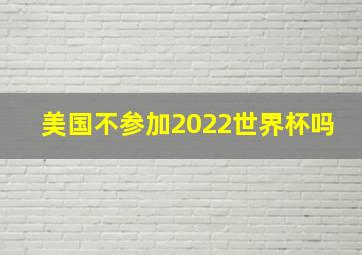 美国不参加2022世界杯吗